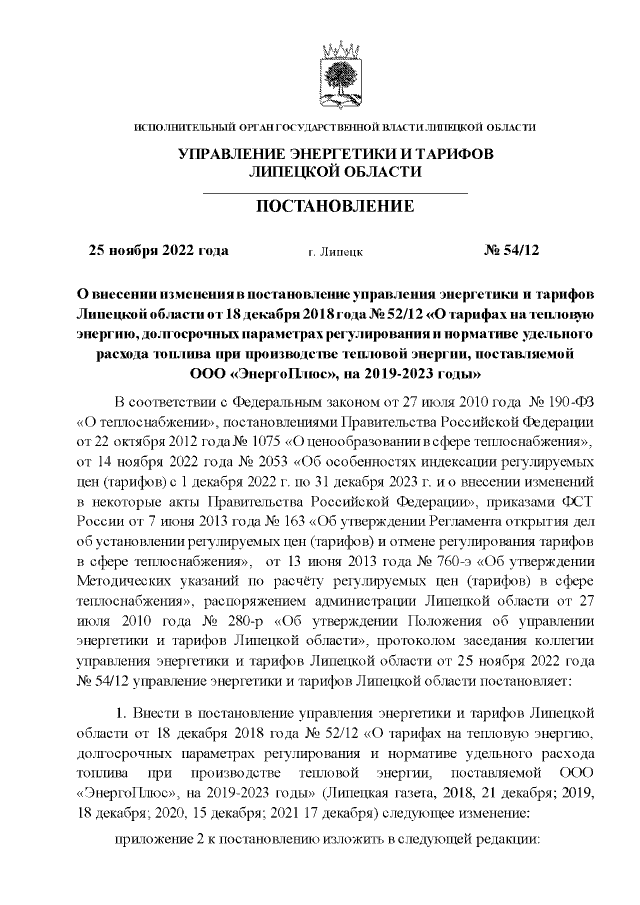 ИСПОЛНИТЕЛЬНЫЙ ОРГАН ГОСУДАРСТВЕННОЙ ВЛАСТИ ЛИПЕЦКОЙ ОБЛАСТИ

УПРАВЛЕНИЕ ЭНЕРГЕТИКИ И ТАРИФОВ ЛИПЕЦКОЙ ОБЛАСТИ

ПОСТАНОВЛЕНИЕ

25 ноября 2022 года г. Липецк № 54/12

О внесении изменения в постановление управления энергетики и тарифов Липецкой области от 18 декабря 2018 года № 52/12 «О тарифах на тепловую энергию, долгосрочных параметрах регулирования и нормативе удельного расхода топлива при производстве тепловой энергии, поставляемой ООО «ЭнергоПлюс», на 2019-2023 годы»

В соответствии с Федеральным законом от 27 июля 2010 года № 190-ФЗ «О теплоснабжении», постановлениями Правительства Российской Федерации от 22 октября 2012 года № 1075 «О ценообразовании в сфере теплоснабжения», от 14 ноября 2022 года № 2053 «Об особенностях индексации регулируемых цен (тарифов) с 1 декабря 2022 г. по 31 декабря 2023 г. и о внесении изменений в некоторые акты Правительства Российской Федерации», приказами ФСТ России от 7 июня 2013 года № 163 «Об утверждении Регламента открытия дел об установлении регулируемых цен (тарифов) и отмене регулирования тарифов в сфере теплоснабжения», от 13 июня 2013 года № 760-э «Об утверждении Методических указаний по расчёту регулируемых цен (тарифов) в сфере теплоснабжения», распоряжением администрации Липецкой области от 27 июля 2010 года № 280-р «Об утверждении Положения об управлении энергетики и тарифов Липецкой области», протоколом заседания коллегии управления энергетики и тарифов Липецкой области от 25 ноября 2022 года № 54/12 управление энергетики и тарифов Липецкой области постановляет:

1. Внести в постановление управления энергетики и тарифов Липецкой области от 18 декабря 2018 года № 52/12 «О тарифах на тепловую энергию, долгосрочных параметрах регулирования и нормативе удельного расхода топлива при производстве тепловой энергии, поставляемой ООО «ЭнергоПлюс», на 2019-2023 годы» (Липецкая газета, 2018, 21 декабря; 2019, 18 декабря; 2020, 15 декабря; 2021 17 декабря) следующее изменение:

приложение 2 к постановлению изложить в следующей редакции: